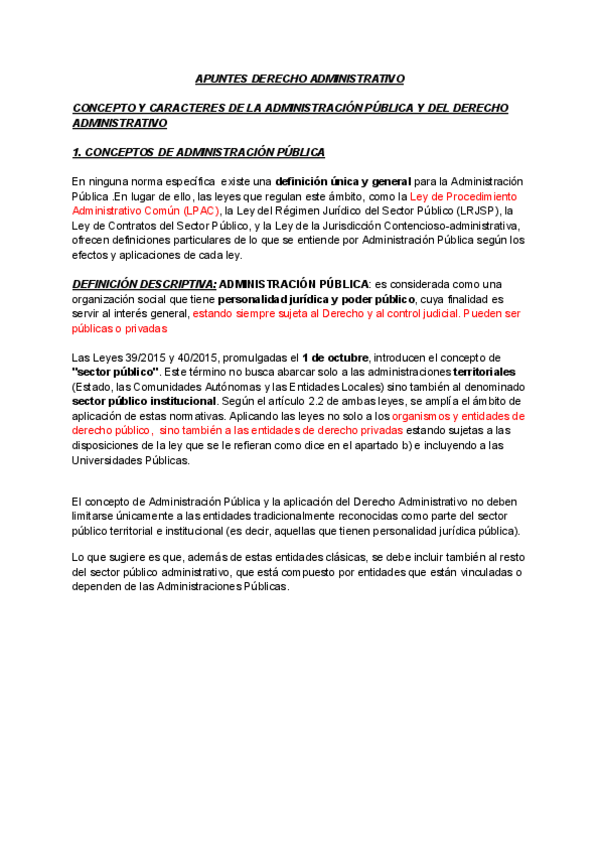 APUNTES DERECHO ADMINISTRATIVO

CONCEPTO Y CARACTERES DE LA ADMINISTRACIÓN PÚBLICA Y DEL DERECHO ADMINISTRATIVO

1. CONCEPTOS DE ADMINISTRACIÓN PÚBLICA

En ninguna norma específica existe una definición única y general para la Administración Pública .En lugar de ello, las leyes que regulan este ámbito, como la Ley de Procedimiento Administrativo Común (LPAC), la Ley del Régimen Jurídico del Sector Público (LRJSP), la Ley de Contratos del Sector Público, y la Ley de la Jurisdicción Contencioso-administrativa, ofrecen definiciones particulares de lo que se entiende por Administración Pública según los efectos y aplicaciones de cada ley.

DEFINICIÓN DESCRIPTIVA: ADMINISTRACIÓN PÚBLICA: es considerada como una organización social que tiene personalidad jurídica y poder público, cuya finalidad es servir al interés general, estando siempre sujeta al Derecho y al control judicial. Pueden ser públicas o privadas

Las Leyes 39/2015 y 40/2015, promulgadas el 1 de octubre, introducen el concepto de "sector público". Este término no busca abarcar solo a las administraciones territoriales (Estado, las Comunidades Autónomas y las Entidades Locales) sino también al denominado sector público institucional. Según el artículo 2.2 de ambas leyes, se amplía el ámbito de aplicación de estas normativas. Aplicando las leyes no solo a los organismos y entidades de derecho público, sino también a las entidades de derecho privadas estando sujetas a las disposiciones de la ley que se le refieran como dice en el apartado b) e incluyendo a las Universidades Públicas.

El concepto de Administración Pública y la aplicación del Derecho Administrativo no deben limitarse únicamente a las entidades tradicionalmente reconocidas como parte del sector público territorial e institucional (es decir, aquellas que tienen personalidad jurídica pública).

Lo que sugiere es que, además de estas entidades clásicas, se debe incluir también al resto del sector público administrativo, que está compuesto por entidades que están vinculadas o dependen de las Administraciones Públicas.